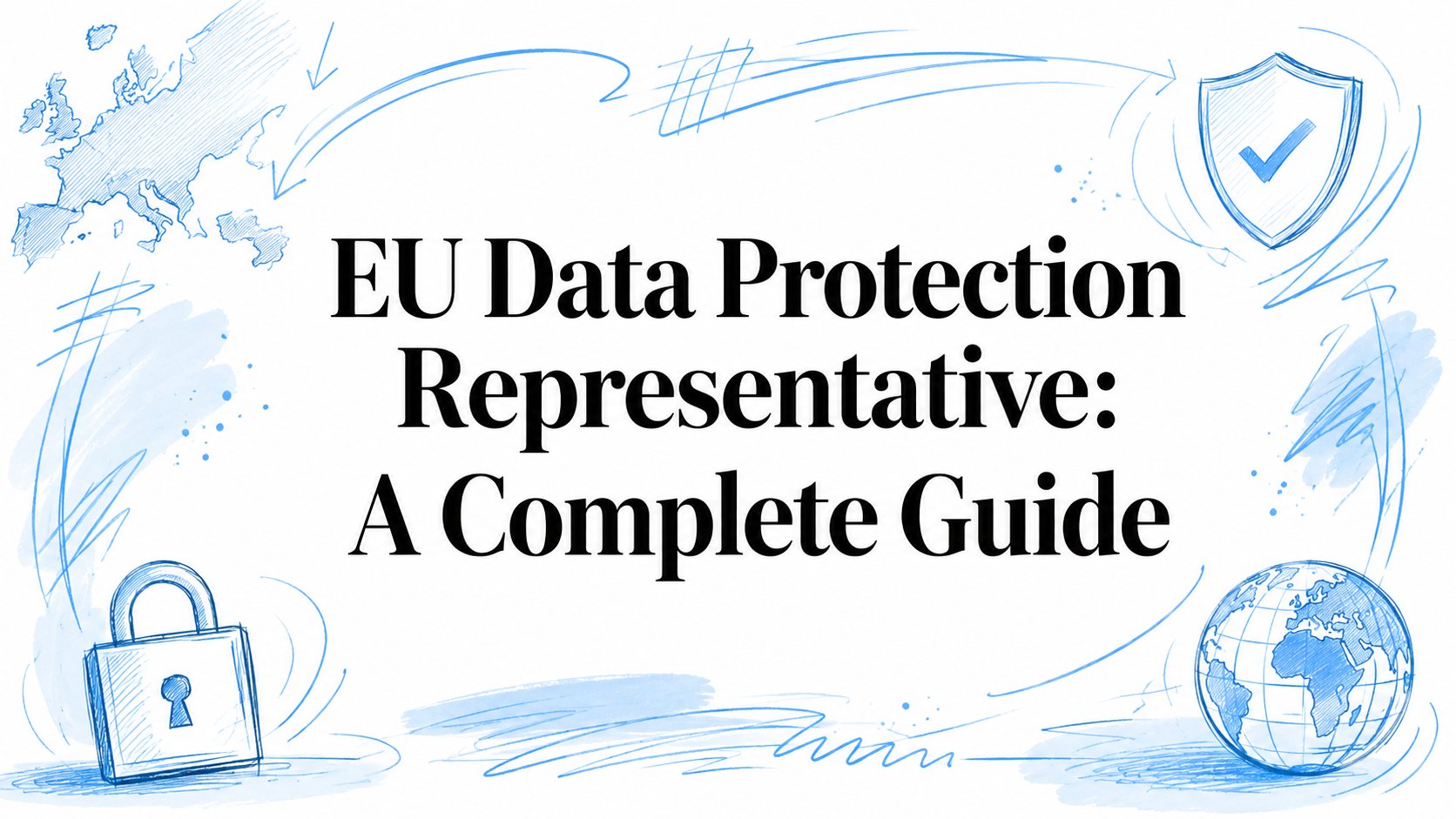 EU Data Protection Representative: A Complete Guide